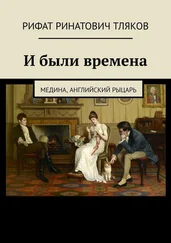 РИФАТ РИНАТОВИЧ ТЛЯКОВ

И были времена

МЕДИНА, АНГЛИЙСКИЙ РЫЦАРЬ